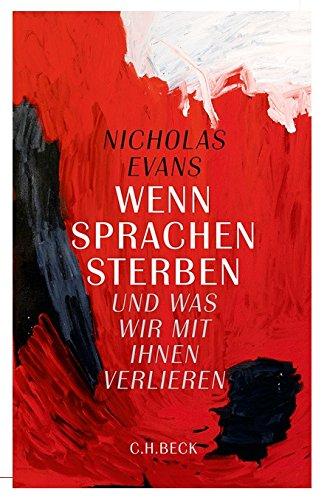 NICHOLAS EVANS

WENN SPRACHEN STERBEN

UND WAS WIR MIT IHNEN VERLIEREN

C.H.BECK